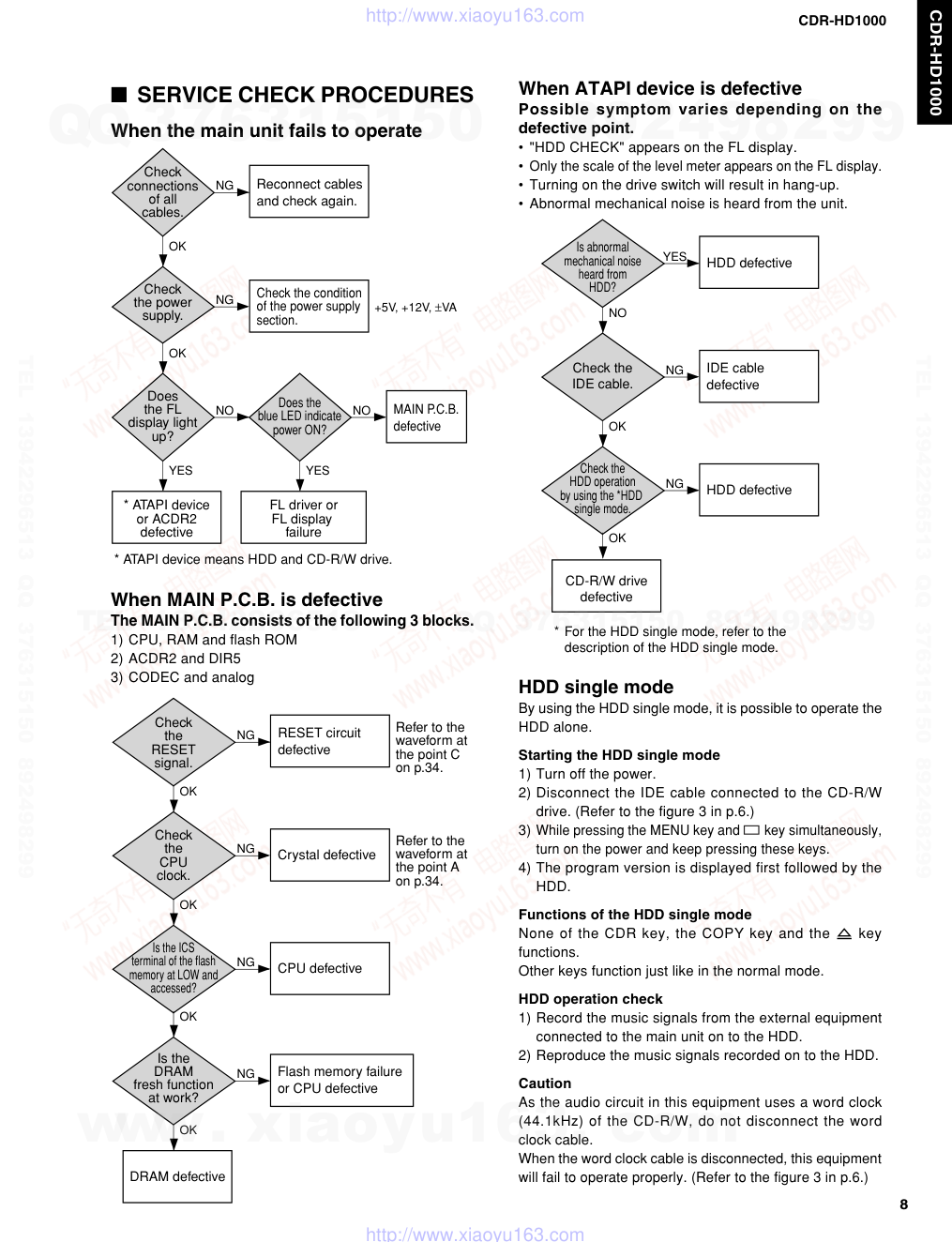 http://www.xiaoyu163.com

CDR-HD1000

CDR-HD1000

■ SERVICE CHECK PROCEDURES

When the main unit fails to operate

Check connections of all cables.

NG

Reconnect cables and check again.

OK

Check the power supply.

NG

Check the condition of the power supply section.

+5V, +12V, ±VA

OK

Does the FL display light up?

NO

Does the blue LED indicate power ON?

NO

MAIN P.C.B. defective

YES

YES

* ATAPI device or ACDR2 defective

FL driver or FL display failure

* ATAPI device means HDD and CD-R/W drive.

When MAIN P.C.B. is defective

The MAIN P.C.B. consists of the following 3 blocks.
1) CPU, RAM and flash ROM
2) ACDR2 and DIR5
3) CODEC and analog

Check the RESET signal.

NG

RESET circuit defective

Refer to the waveform at the point C on p.34.

OK

Check the CPU clock.

NG

Crystal defective

Refer to the waveform at the point A on p.34.

OK

Is the ICS terminal of the flash memory at LOW and accessed?

NG

CPU defective

OK

Is the DRAM fresh function at work?

NG

Flash memory failure or CPU defective

OK

DRAM defective

When ATAPI device is defective

Possible symptom varies depending on the defective point.
• "HDD CHECK" appears on the FL display.
• Only the scale of the level meter appears on the FL display.
• Turning on the drive switch will result in hang-up.
• Abnormal mechanical noise is heard from the unit.

Is abnormal mechanical noise heard from HDD?

YES

HDD defective

NO

Check the IDE cable.

NG

IDE cable defective

OK

Check the HDD operation by using the *HDD single mode.

NG

HDD defective

OK

CD-R/W drive defective

* For the HDD single mode, refer to the description of the HDD single mode.

HDD single mode

By using the HDD single mode, it is possible to operate the HDD alone.

Starting the HDD single mode
1) Turn off the power.
2) Disconnect the IDE cable connected to the CD-R/W drive. (Refer to the figure 3 in p.6.)
3) While pressing the MENU key and ▭ key simultaneously, turn on the power and keep pressing these keys.
4) The program version is displayed first followed by the HDD.

Functions of the HDD single mode
None of the CDR key, the COPY key and the ⏏ key functions.
Other keys function just like in the normal mode.

HDD operation check
1) Record the music signals from the external equipment connected to the main unit on to the HDD.
2) Reproduce the music signals recorded on to the HDD.

Caution
As the audio circuit in this equipment uses a word clock (44.1kHz) of the CD-R/W, do not disconnect the word clock cable.
When the word clock cable is disconnected, this equipment will fail to operate properly. (Refer to the figure 3 in p.6.)

8

http://www.xiaoyu163.com